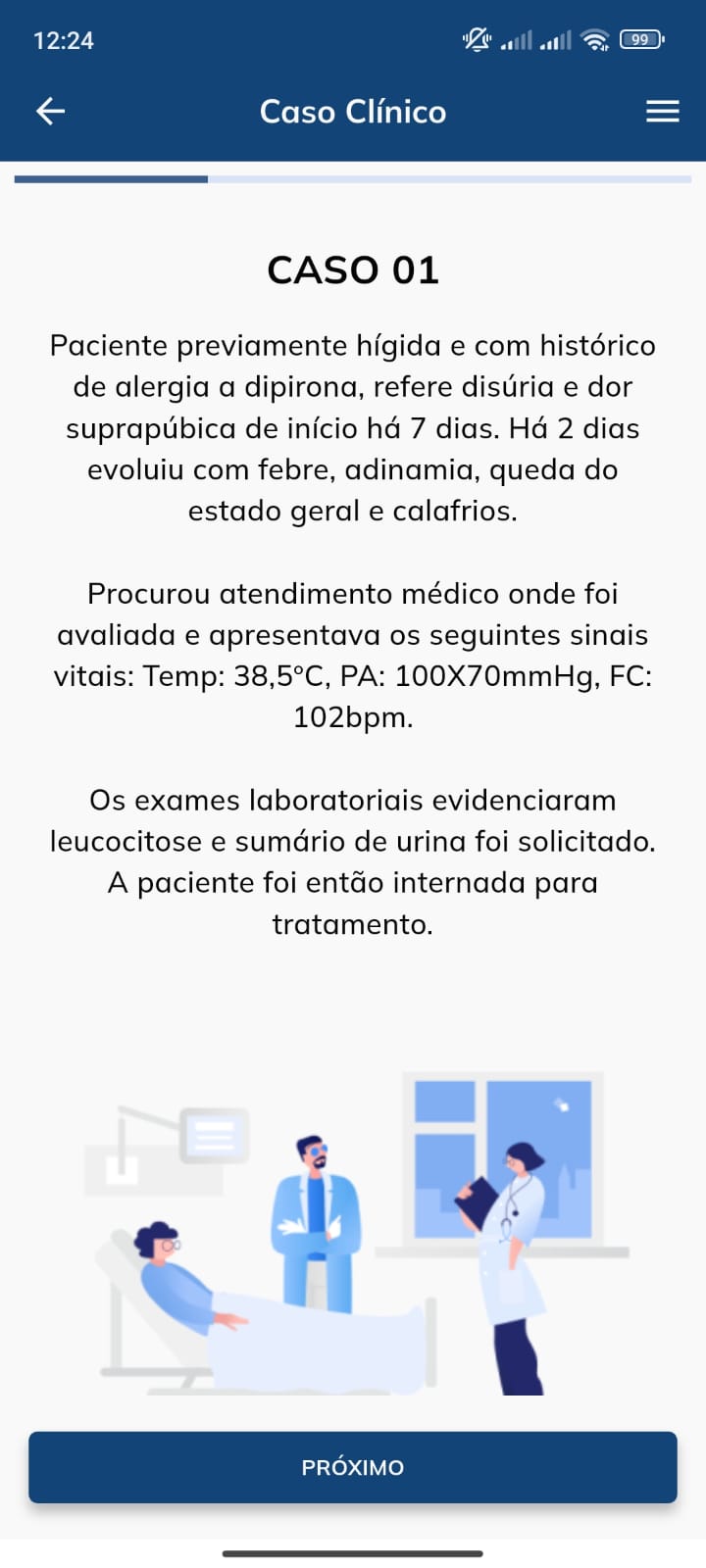 12:24

99

Caso Clínico

CASO 01

Paciente previamente hígida e com histórico de alergia a dipirona, refere disúria e dor suprapúbica de início há 7 dias. Há 2 dias evoluiu com febre, adinamia, queda do estado geral e calafrios.

Procurou atendimento médico onde foi avaliada e apresentava os seguintes sinais vitais: Temp: 38,5°C, PA: 100X70mmHg, FC: 102bpm.

Os exames laboratoriais evidenciaram leucocitose e sumário de urina foi solicitado. A paciente foi então internada para tratamento.

PRÓXIMO